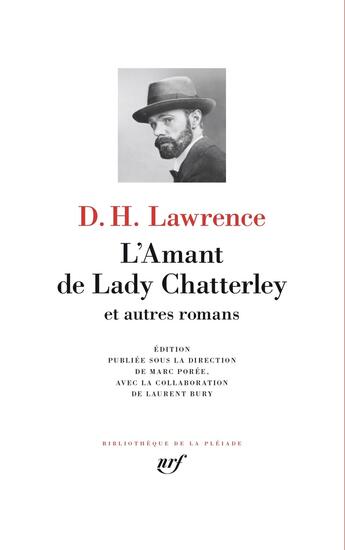 D. H. Lawrence

L'Amant de Lady Chatterley

et autres romans

ÉDITION PUBLIÉE SOUS LA DIRECTION DE MARC PORÉE, AVEC LA COLLABORATION DE LAURENT BURY

BIBLIOTHÈQUE DE LA PLÉIADE

nrf